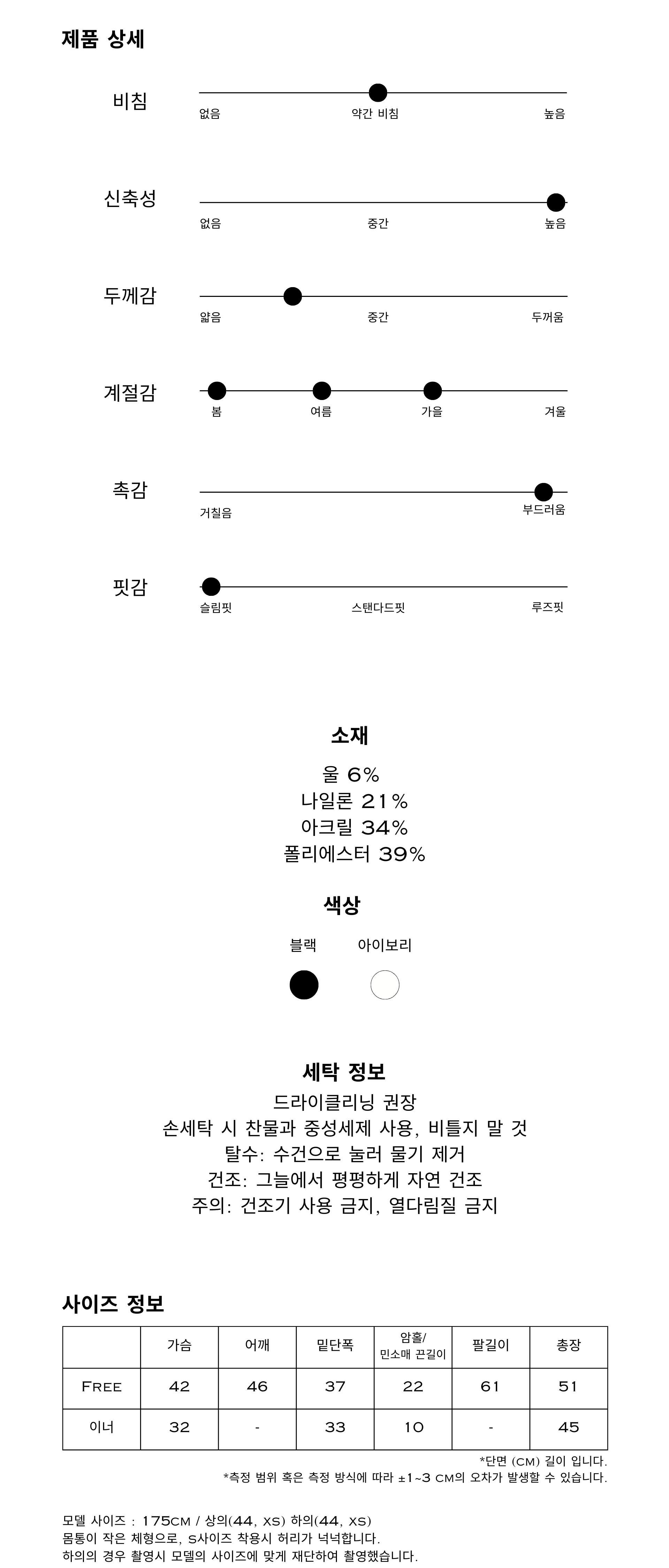 제품 상세

비침
없음 약간 비침 높음

신축성
없음 중간 높음

두께감
얇음 중간 두꺼움

계절감
봄 여름 가을 겨울

촉감
거칠음 부드러움

핏감
슬림핏 스탠다드핏 루즈핏

소재
울 6%
나일론 21%
아크릴 34%
폴리에스터 39%

색상
블랙 아이보리

세탁 정보
드라이클리닝 권장
손세탁 시 찬물과 중성세제 사용, 비틀지 말 것
탈수: 수건으로 눌러 물기 제거
건조: 그늘에서 평평하게 자연 건조
주의: 건조기 사용 금지, 열다림질 금지

사이즈 정보

| | 가슴 | 어깨 | 밑단폭 | 암홀/ 민소매 끈길이 | 팔길이 | 총장 |
|---|---|---|---|---|---|---|
| FREE | 42 | 46 | 37 | 22 | 61 | 51 |
| 이너 | 32 | - | 33 | 10 | - | 45 |

*단면 (CM) 길이 입니다.
*측정 범위 혹은 측정 방식에 따라 ±1~3 CM의 오차가 발생할 수 있습니다.

모델 사이즈 : 175CM / 상의(44, XS) 하의(44, XS)
몸통이 작은 체형으로, S사이즈 착용시 허리가 넉넉합니다.
하의의 경우 촬영시 모델의 사이즈에 맞게 재단하여 촬영했습니다.